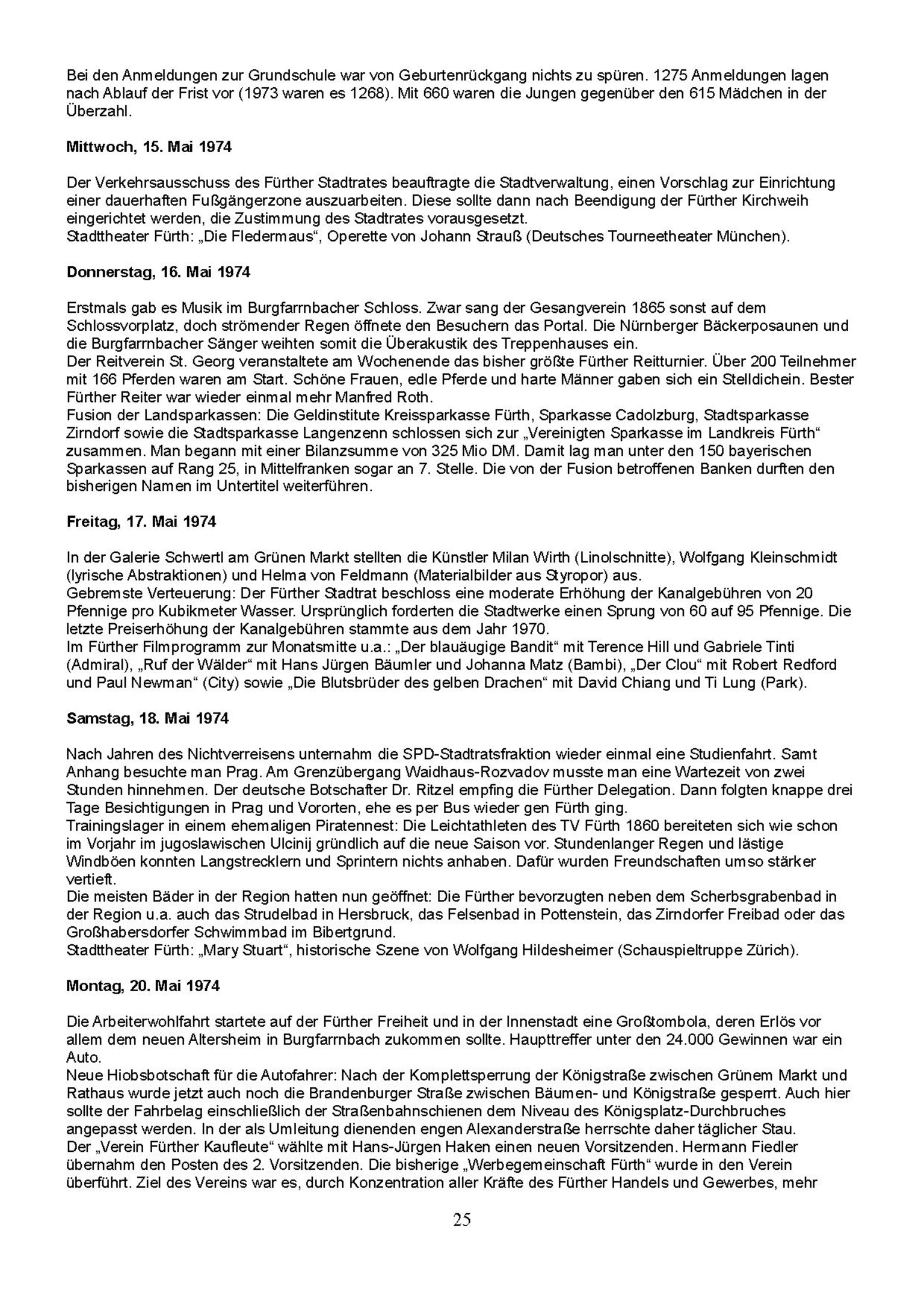 Bei den Anmeldungen zur Grundschule war von Geburtenrückgang nichts zu spüren. 1275 Anmeldungen lagen nach Ablauf der Frist vor (1973 waren es 1268). Mit 660 waren die Jungen gegenüber den 615 Mädchen in der Überzahl.

Mittwoch, 15. Mai 1974

Der Verkehrsausschuss des Fürther Stadtrates beauftragte die Stadtverwaltung, einen Vorschlag zur Einrichtung einer dauerhaften Fußgängerzone auszuarbeiten. Diese sollte dann nach Beendigung der Fürther Kirchweih eingerichtet werden, die Zustimmung des Stadtrates vorausgesetzt.
Stadttheater Fürth: „Die Fledermaus“, Operette von Johann Strauß (Deutsches Tourneetheater München).

Donnerstag, 16. Mai 1974

Erstmals gab es Musik im Burgfarrnbacher Schloss. Zwar sang der Gesangverein 1865 sonst auf dem Schlossvorplatz, doch strömender Regen öffnete den Besuchern das Portal. Die Nürnberger Bäckerposaunen und die Burgfarrnbacher Sänger weihten somit die Überakustik des Treppenhauses ein.
Der Reitverein St. Georg veranstaltete am Wochenende das bisher größte Fürther Reitturnier. Über 200 Teilnehmer mit 166 Pferden waren am Start. Schöne Frauen, edle Pferde und harte Männer gaben sich ein Stelldichein. Bester Fürther Reiter war wieder einmal mehr Manfred Roth.
Fusion der Landsparkassen: Die Geldinstitute Kreissparkasse Fürth, Sparkasse Cadolzburg, Stadtsparkasse Zirndorf sowie die Stadtsparkasse Langenzenn schlossen sich zur „Vereinigten Sparkasse im Landkreis Fürth“ zusammen. Man begann mit einer Bilanzsumme von 325 Mio DM. Damit lag man unter den 150 bayerischen Sparkassen auf Rang 25, in Mittelfranken sogar an 7. Stelle. Die von der Fusion betroffenen Banken durften den bisherigen Namen im Untertitel weiterführen.

Freitag, 17. Mai 1974

In der Galerie Schwertl am Grünen Markt stellten die Künstler Milan Wirth (Linolschnitte), Wolfgang Kleinschmidt (lyrische Abstraktionen) und Helma von Feldmann (Materialbilder aus Styropor) aus.
Gebremste Verteuerung: Der Fürther Stadtrat beschloss eine moderate Erhöhung der Kanalgebühren von 20 Pfennige pro Kubikmeter Wasser. Ursprünglich forderten die Stadtwerke einen Sprung von 60 auf 95 Pfennige. Die letzte Preiserhöhung der Kanalgebühren stammte aus dem Jahr 1970.
Im Fürther Filmprogramm zur Monatsmitte u.a.: „Der blauäugige Bandit“ mit Terence Hill und Gabriele Tinti (Admiral), „Ruf der Wälder“ mit Hans Jürgen Bäumler und Johanna Matz (Bambi), „Der Clou“ mit Robert Redford und Paul Newman“ (City) sowie „Die Blutsbrüder des gelben Drachen“ mit David Chiang und Ti Lung (Park).

Samstag, 18. Mai 1974

Nach Jahren des Nichtverreisens unternahm die SPD-Stadtratsfraktion wieder einmal eine Studienfahrt. Samt Anhang besuchte man Prag. Am Grenzübergang Waidhaus-Rozvadov musste man eine Wartezeit von zwei Stunden hinnehmen. Der deutsche Botschafter Dr. Ritzel empfing die Fürther Delegation. Dann folgten knappe drei Tage Besichtigungen in Prag und Vororten, ehe es per Bus wieder gen Fürth ging.
Trainingslager in einem ehemaligen Piratennest: Die Leichtathleten des TV Fürth 1860 bereiteten sich wie schon im Vorjahr im jugoslawischen Ulcinij gründlich auf die neue Saison vor. Stundenlanger Regen und lästige Windböen konnten Langstrecklern und Sprintern nichts anhaben. Dafür wurden Freundschaften umso stärker vertieft.
Die meisten Bäder in der Region hatten nun geöffnet: Die Fürther bevorzugten neben dem Scherbsgrabenbad in der Region u.a. auch das Strudelbad in Hersbruck, das Felsenbad in Pottenstein, das Zirndorfer Freibad oder das Großhabersdorfer Schwimmbad im Bibertgrund.
Stadttheater Fürth: „Mary Stuart“, historische Szene von Wolfgang Hildesheimer (Schauspieltruppe Zürich).

Montag, 20. Mai 1974

Die Arbeiterwohlfahrt startete auf der Fürther Freiheit und in der Innenstadt eine Großtombola, deren Erlös vor allem dem neuen Altersheim in Burgfarrnbach zukommen sollte. Haupttreffer unter den 24.000 Gewinnen war ein Auto.
Neue Hiobsbotschaft für die Autofahrer: Nach der Komplettsperrung der Königstraße zwischen Grünem Markt und Rathaus wurde jetzt auch noch die Brandenburger Straße zwischen Bäumen- und Königstraße gesperrt. Auch hier sollte der Fahrbelag einschließlich der Straßenbahnschienen dem Niveau des Königsplatz-Durchbruches angepasst werden. In der als Umleitung dienenden engen Alexanderstraße herrschte daher täglicher Stau.
Der „Verein Fürther Kaufleute“ wählte mit Hans-Jürgen Haken einen neuen Vorsitzenden. Hermann Fiedler übernahm den Posten des 2. Vorsitzenden. Die bisherige „Werbegemeinschaft Fürth“ wurde in den Verein überführt. Ziel des Vereins war es, durch Konzentration aller Kräfte des Fürther Handels und Gewerbes, mehr

25